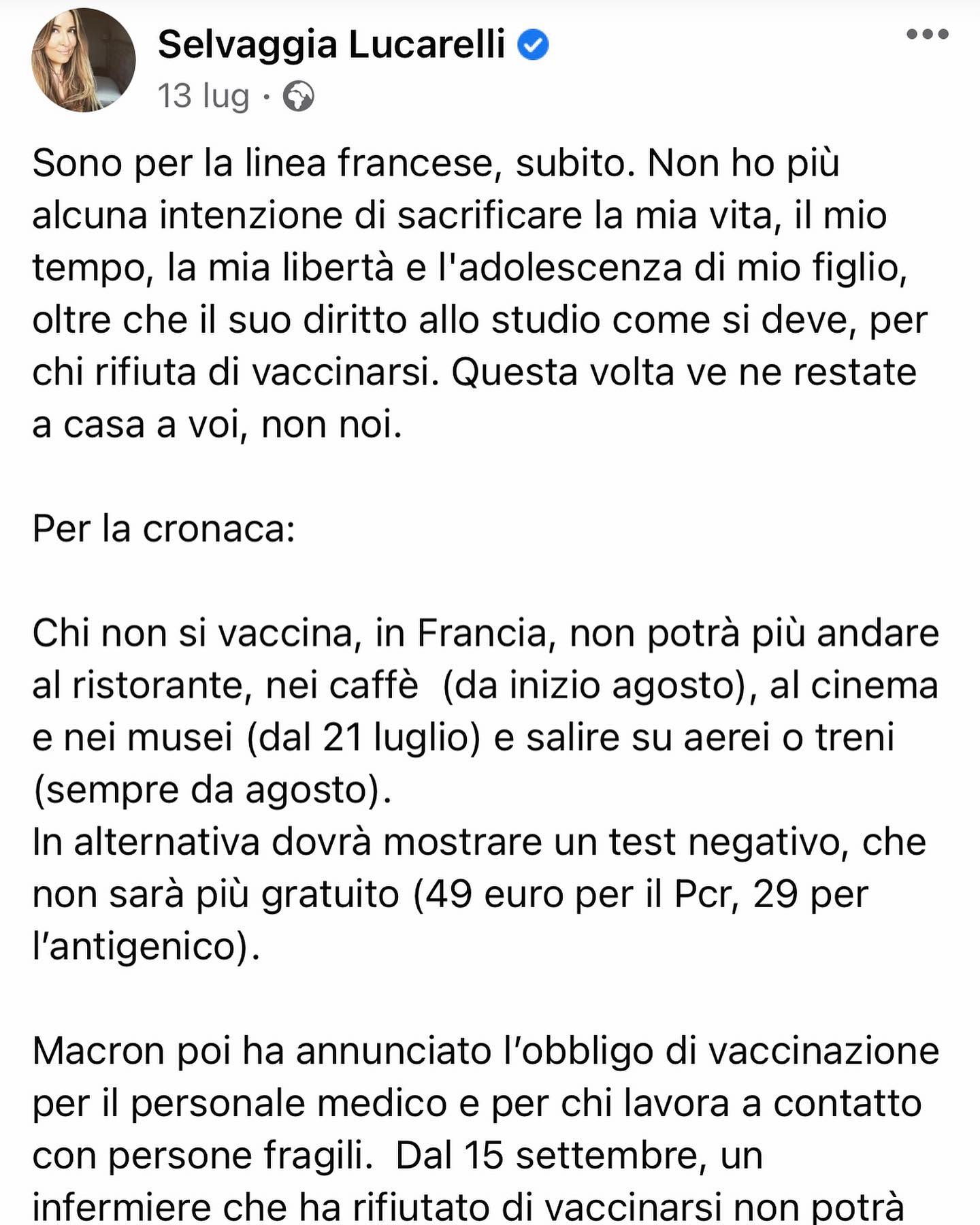 Selvaggia Lucarelli
13 lug ·

Sono per la linea francese, subito. Non ho più alcuna intenzione di sacrificare la mia vita, il mio tempo, la mia libertà e l'adolescenza di mio figlio, oltre che il suo diritto allo studio come si deve, per chi rifiuta di vaccinarsi. Questa volta ve ne restate a casa a voi, non noi.

Per la cronaca:

Chi non si vaccina, in Francia, non potrà più andare al ristorante, nei caffè (da inizio agosto), al cinema e nei musei (dal 21 luglio) e salire su aerei o treni (sempre da agosto).
In alternativa dovrà mostrare un test negativo, che non sarà più gratuito (49 euro per il Pcr, 29 per l'antigenico).

Macron poi ha annunciato l'obbligo di vaccinazione per il personale medico e per chi lavora a contatto con persone fragili. Dal 15 settembre, un infermiere che ha rifiutato di vaccinarsi non potrà